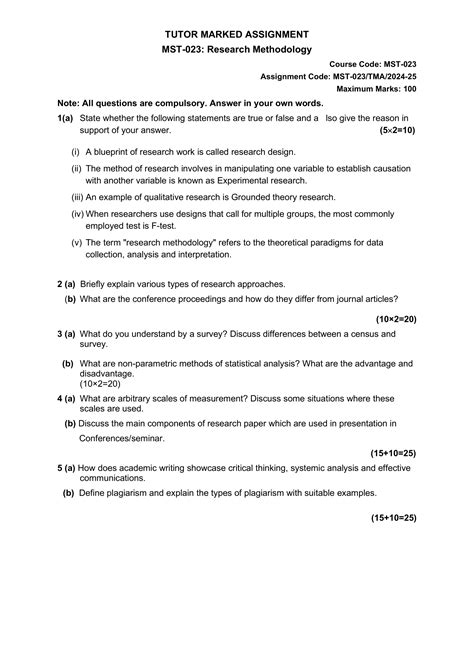 TUTOR MARKED ASSIGNMENT
MST-023: Research Methodology

Course Code: MST-023
Assignment Code: MST-023/TMA/2024-25
Maximum Marks: 100

Note: All questions are compulsory. Answer in your own words.

1(a) State whether the following statements are true or false and a lso give the reason in support of your answer. (5×2=10)

(i) A blueprint of research work is called research design.

(ii) The method of research involves in manipulating one variable to establish causation with another variable is known as Experimental research.

(iii) An example of qualitative research is Grounded theory research.

(iv) When researchers use designs that call for multiple groups, the most commonly employed test is F-test.

(v) The term "research methodology" refers to the theoretical paradigms for data collection, analysis and interpretation.

2 (a) Briefly explain various types of research approaches.

(b) What are the conference proceedings and how do they differ from journal articles?

(10×2=20)

3 (a) What do you understand by a survey? Discuss differences between a census and survey.

(b) What are non-parametric methods of statistical analysis? What are the advantage and disadvantage.
(10×2=20)

4 (a) What are arbitrary scales of measurement? Discuss some situations where these scales are used.

(b) Discuss the main components of research paper which are used in presentation in Conferences/seminar.

(15+10=25)

5 (a) How does academic writing showcase critical thinking, systemic analysis and effective communications.

(b) Define plagiarism and explain the types of plagiarism with suitable examples.

(15+10=25)